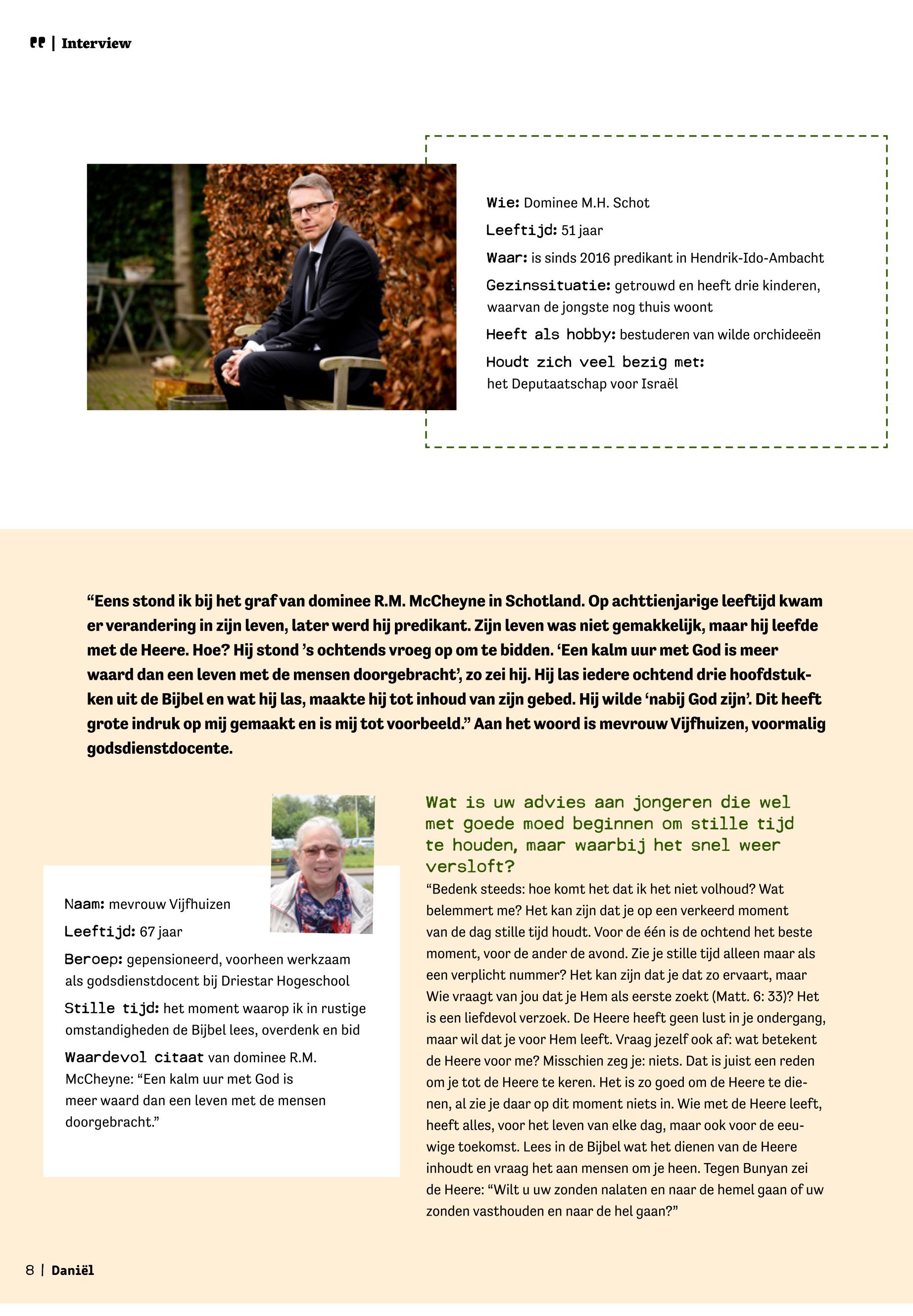 | Interview

Wie: Dominee M.H. Schot

Leeftijd: 51 jaar

Waar: is sinds 2016 predikant in Hendrik-Ido-Ambacht

Gezinssituatie: getrouwd en heeft drie kinderen, waarvan de jongste nog thuis woont

Heeft als hobby: bestuderen van wilde orchideeën

Houdt zich veel bezig met: het Deputaatschap voor Israël

“Eens stond ik bij het graf van dominee R.M. McCheyne in Schotland. Op achttienjarige leeftijd kwam er verandering in zijn leven, later werd hij predikant. Zijn leven was niet gemakkelijk, maar hij leefde met de Heere. Hoe? Hij stond ’s ochtends vroeg op om te bidden. ‘Een kalm uur met God is meer waard dan een leven met de mensen doorgebracht’, zo zei hij. Hij las iedere ochtend drie hoofdstukken uit de Bijbel en wat hij las, maakte hij tot inhoud van zijn gebed. Hij wilde ‘nabij God zijn’. Dit heeft grote indruk op mij gemaakt en is mij tot voorbeeld.” Aan het woord is mevrouw Vijfhuizen, voormalig godsdienstdocente.

Naam: mevrouw Vijfhuizen

Leeftijd: 67 jaar

Beroep: gepensioneerd, voorheen werkzaam als godsdienstdocent bij Driestar Hogeschool

Stille tijd: het moment waarop ik in rustige omstandigheden de Bijbel lees, overdenk en bid

Waardevol citaat van dominee R.M. McCheyne: “Een kalm uur met God is meer waard dan een leven met de mensen doorgebracht.”

Wat is uw advies aan jongeren die wel met goede moed beginnen om stille tijd te houden, maar waarbij het snel weer versloft?

“Bedenk steeds: hoe komt het dat ik het niet volhoud? Wat belemmert me? Het kan zijn dat je op een verkeerd moment van de dag stille tijd houdt. Voor de één is de ochtend het beste moment, voor de ander de avond. Zie je stille tijd alleen maar als een verplicht nummer? Het kan zijn dat je dat zo ervaart, maar Wie vraagt van jou dat je Hem als eerste zoekt (Matt. 6: 33)? Het is een liefdevol verzoek. De Heere heeft geen lust in je ondergang, maar wil dat je voor Hem leeft. Vraag jezelf ook af: wat betekent de Heere voor me? Misschien zeg je: niets. Dat is juist een reden om je tot de Heere te keren. Het is zo goed om de Heere te dienen, al zie je daar op dit moment niets in. Wie met de Heere leeft, heeft alles, voor het leven van elke dag, maar ook voor de eeuwige toekomst. Lees in de Bijbel wat het dienen van de Heere inhoudt en vraag het aan mensen om je heen. Tegen Bunyan zei de Heere: “Wilt u uw zonden nalaten en naar de hemel gaan of uw zonden vasthouden en naar de hel gaan?”

8 | Daniël